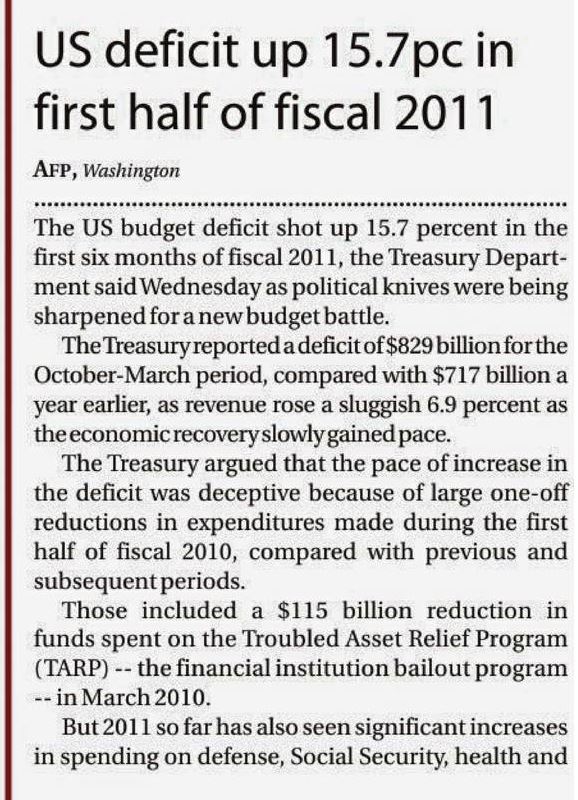 US deficit up 15.7pc in first half of fiscal 2011

AFP, Washington

The US budget deficit shot up 15.7 percent in the first six months of fiscal 2011, the Treasury Department said Wednesday as political knives were being sharpened for a new budget battle.

The Treasury reported a deficit of $829 billion for the October-March period, compared with $717 billion a year earlier, as revenue rose a sluggish 6.9 percent as the economic recovery slowly gained pace.

The Treasury argued that the pace of increase in the deficit was deceptive because of large one-off reductions in expenditures made during the first half of fiscal 2010, compared with previous and subsequent periods.

Those included a $115 billion reduction in funds spent on the Troubled Asset Relief Program (TARP) -- the financial institution bailout program -- in March 2010.

But 2011 so far has also seen significant increases in spending on defense, Social Security, health and